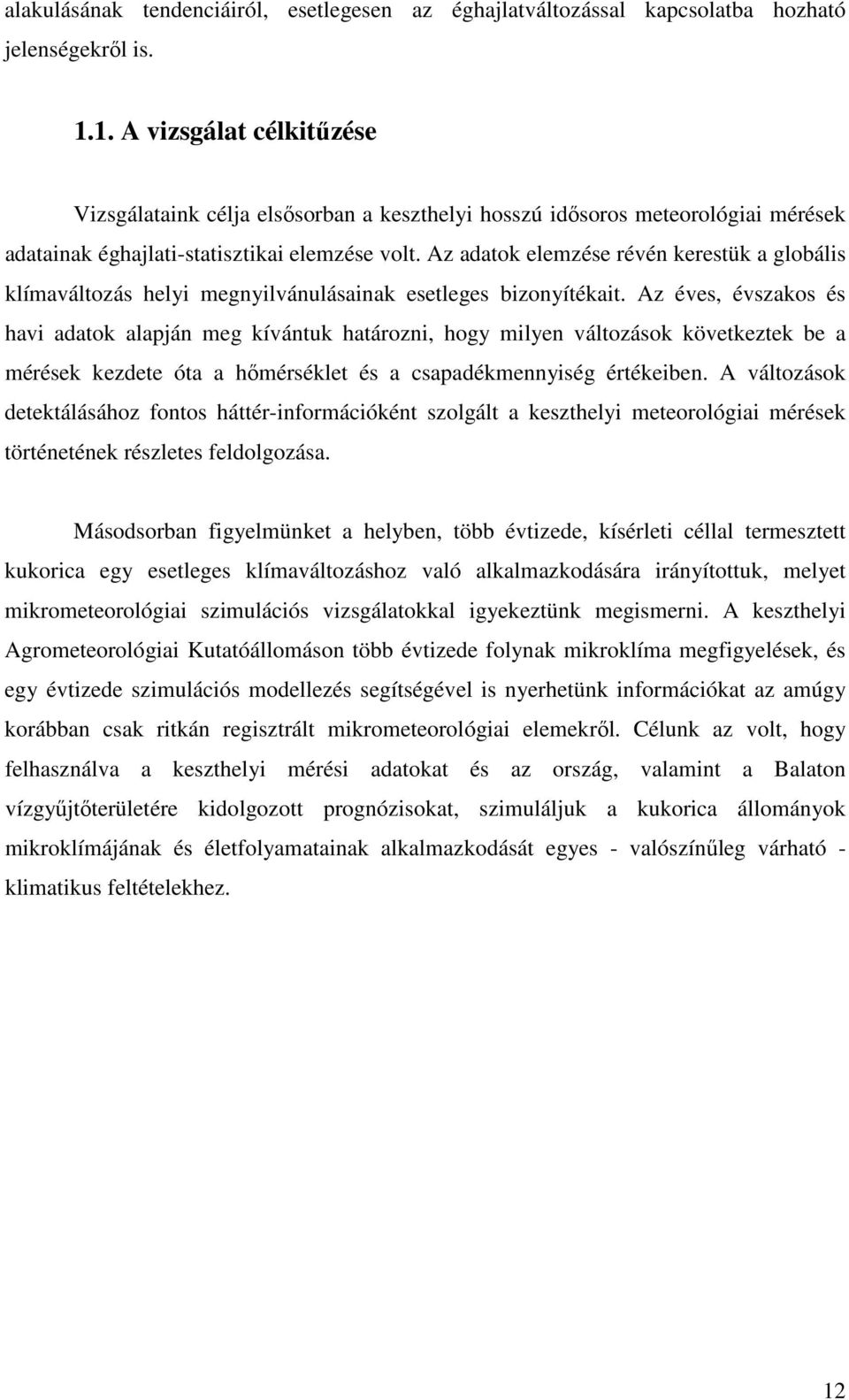 alakulásának tendenciáiról, esetlegesen az éghajlatváltozással kapcsolatba hozható jelenségekről is.

1.1. A vizsgálat célkitűzése

Vizsgálataink célja elsősorban a keszthelyi hosszú idősoros meteorológiai mérések adatainak éghajlati-statisztikai elemzése volt. Az adatok elemzése révén kerestük a globális klímaváltozás helyi megnyilvánulásainak esetleges bizonyítékait. Az éves, évszakos és havi adatok alapján meg kívántuk határozni, hogy milyen változások következtek be a mérések kezdete óta a hőmérséklet és a csapadékmennyiség értékeiben. A változások detektálásához fontos háttér-információként szolgált a keszthelyi meteorológiai mérések történetének részletes feldolgozása.

Másodsorban figyelmünket a helyben, több évtizede, kísérleti céllal termesztett kukorica egy esetleges klímaváltozáshoz való alkalmazkodására irányítottuk, melyet mikrometeorológiai szimulációs vizsgálatokkal igyekeztünk megismerni. A keszthelyi Agrometeorológiai Kutatóállomáson több évtizede folynak mikroklíma megfigyelések, és egy évtizede szimulációs modellezés segítségével is nyerhetünk információkat az amúgy korábban csak ritkán regisztrált mikrometeorológiai elemekről. Célunk az volt, hogy felhasználva a keszthelyi mérési adatokat és az ország, valamint a Balaton vízgyűjtőterületére kidolgozott prognózisokat, szimuláljuk a kukorica állományok mikroklímájának és életfolyamatainak alkalmazkodását egyes - valószínűleg várható - klimatikus feltételekhez.

12